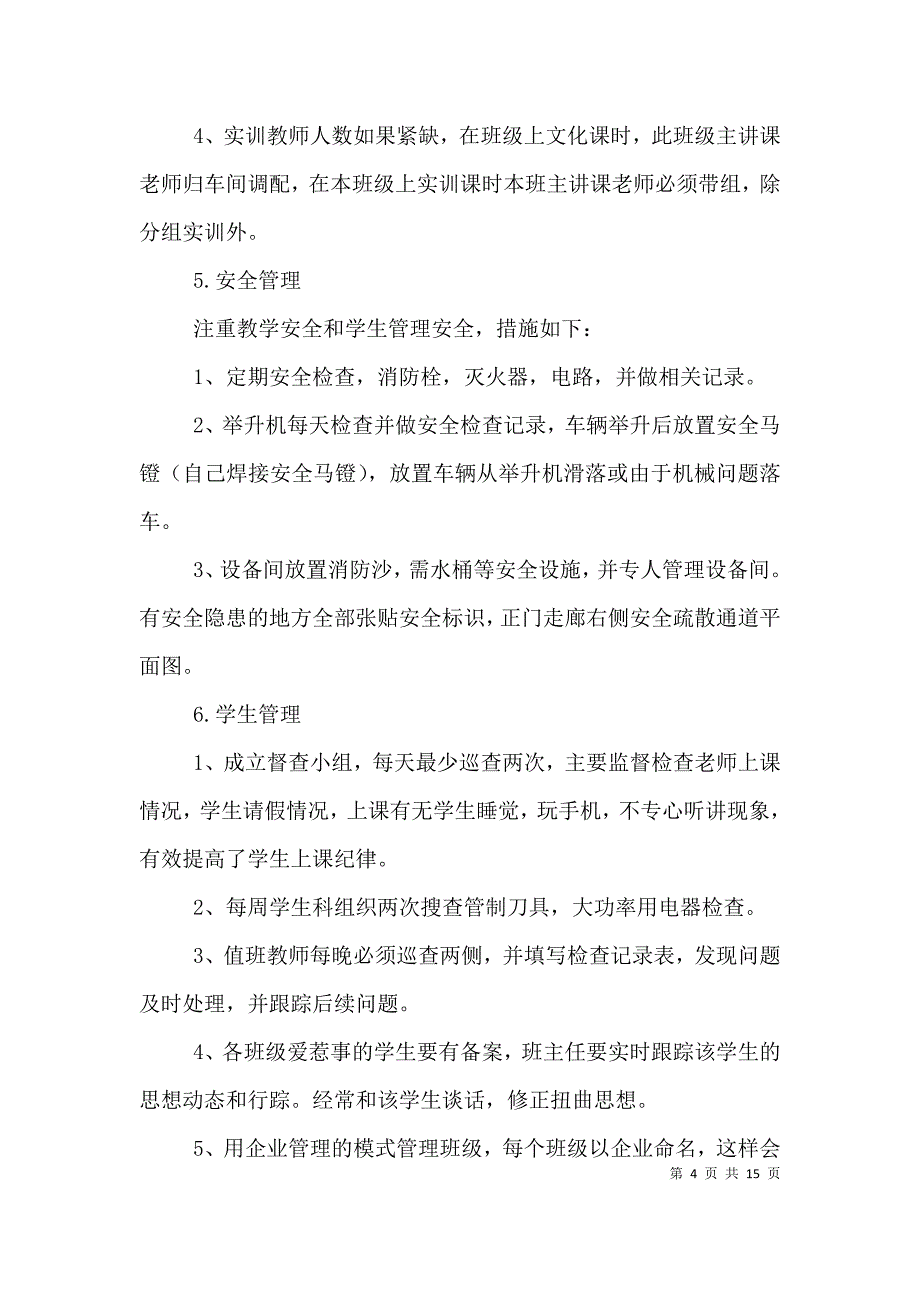 4、实训教师人数如果紧缺，在班级上文化课时，此班级主讲课老师归车间调配，在本班级上实训课时本班主讲课老师必须带组，除分组实训外。

5.安全管理

注重教学安全和学生管理安全，措施如下：

1、定期安全检查，消防栓，灭火器，电路，并做相关记录。

2、举升机每天检查并做安全检查记录，车辆举升后放置安全马镫（自己焊接安全马镫），放置车辆从举升机滑落或由于机械问题落车。

3、设备间放置消防沙，需水桶等安全设施，并专人管理设备间。有安全隐患的地方全部张贴安全标识，正门走廊右侧安全疏散通道平面图。

6.学生管理

1、成立督查小组，每天最少巡查两次，主要监督检查老师上课情况，学生请假情况，上课有无学生睡觉，玩手机，不专心听讲现象，有效提高了学生上课纪律。

2、每周学生科组织两次搜查管制刀具，大功率用电器检查。

3、值班教师每晚必须巡查两侧，并填写检查记录表，发现问题及时处理，并跟踪后续问题。

4、各班级爱惹事的学生要有备案，班主任要实时跟踪该学生的思想动态和行踪。经常和该学生谈话，修正扭曲思想。

5、用企业管理的模式管理班级，每个班级以企业命名，这样会

第 4 页 共 15 页